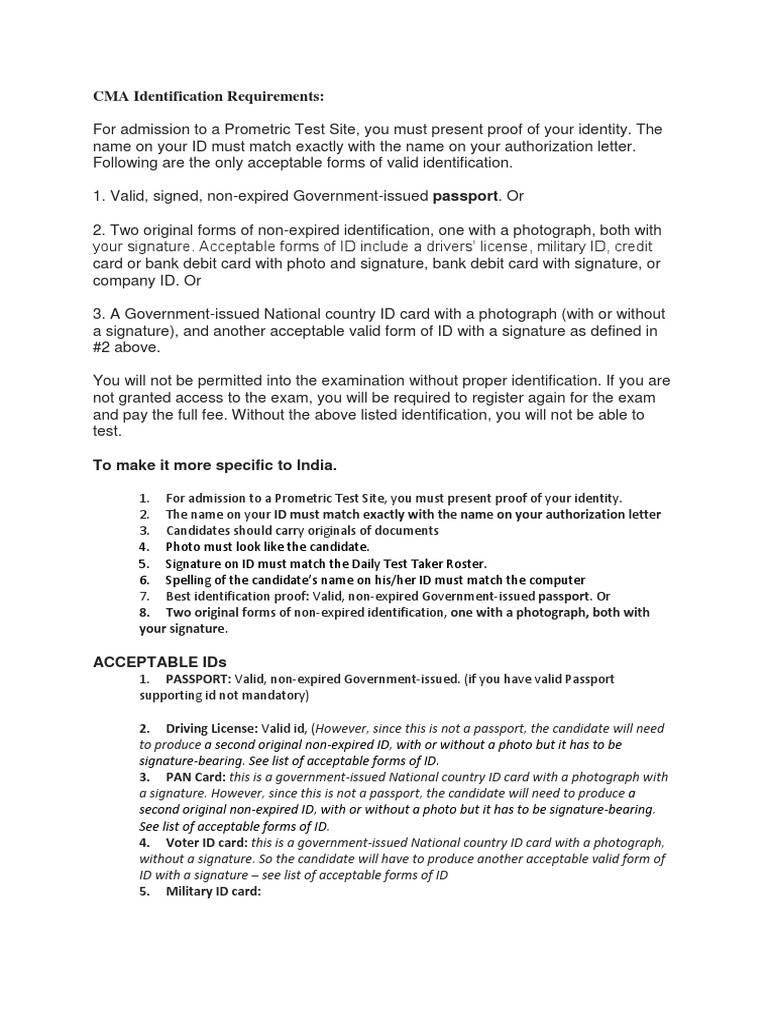 CMA Identification Requirements:

For admission to a Prometric Test Site, you must present proof of your identity. The name on your ID must match exactly with the name on your authorization letter. Following are the only acceptable forms of valid identification.

1. Valid, signed, non-expired Government-issued passport. Or

2. Two original forms of non-expired identification, one with a photograph, both with your signature. Acceptable forms of ID include a drivers' license, military ID, credit card or bank debit card with photo and signature, bank debit card with signature, or company ID. Or

3. A Government-issued National country ID card with a photograph (with or without a signature), and another acceptable valid form of ID with a signature as defined in #2 above.

You will not be permitted into the examination without proper identification. If you are not granted access to the exam, you will be required to register again for the exam and pay the full fee. Without the above listed identification, you will not be able to test.

To make it more specific to India.

1. For admission to a Prometric Test Site, you must present proof of your identity.
2. The name on your ID must match exactly with the name on your authorization letter
3. Candidates should carry originals of documents
4. Photo must look like the candidate.
5. Signature on ID must match the Daily Test Taker Roster.
6. Spelling of the candidate's name on his/her ID must match the computer
7. Best identification proof: Valid, non-expired Government-issued passport. Or
8. Two original forms of non-expired identification, one with a photograph, both with your signature.

ACCEPTABLE IDs
1. PASSPORT: Valid, non-expired Government-issued. (if you have valid Passport supporting id not mandatory)

2. Driving License: Valid id, (However, since this is not a passport, the candidate will need to produce a second original non-expired ID, with or without a photo but it has to be signature-bearing. See list of acceptable forms of ID.
3. PAN Card: this is a government-issued National country ID card with a photograph with a signature. However, since this is not a passport, the candidate will need to produce a second original non-expired ID, with or without a photo but it has to be signature-bearing. See list of acceptable forms of ID.
4. Voter ID card: this is a government-issued National country ID card with a photograph, without a signature. So the candidate will have to produce another acceptable valid form of ID with a signature – see list of acceptable forms of ID
5. Military ID card: